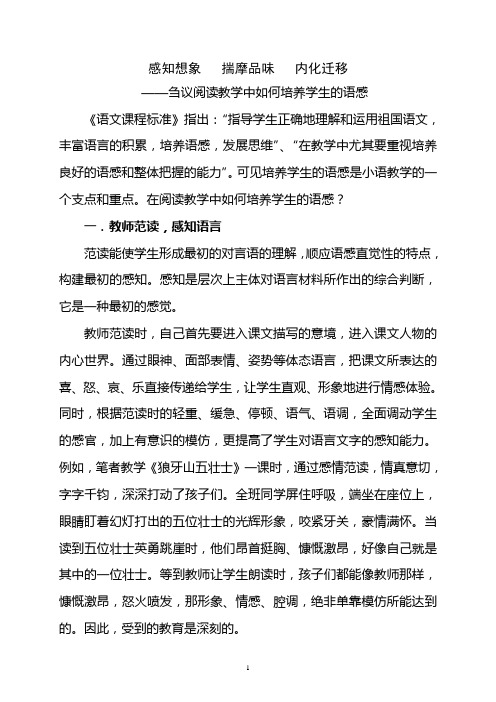 感知想象　揣摩品味　内化迁移

——刍议阅读教学中如何培养学生的语感

《语文课程标准》指出："指导学生正确地理解和运用祖国语文，丰富语言的积累，培养语感，发展思维"、"在教学中尤其要重视培养良好的语感和整体把握的能力"。可见培养学生的语感是小语教学的一个支点和重点。在阅读教学中如何培养学生的语感？

一．教师范读，感知语言

范读能使学生形成最初的对言语的理解，顺应语感直觉性的特点，构建最初的感知。感知是层次上主体对语言材料所作出的综合判断，它是一种最初的感觉。

教师范读时，自己首先要进入课文描写的意境，进入课文人物的内心世界。通过眼神、面部表情、姿势等体态语言，把课文所表达的喜、怒、哀、乐直接传递给学生，让学生直观、形象地进行情感体验。同时，根据范读时的轻重、缓急、停顿、语气、语调，全面调动学生的感官，加上有意识的模仿，更提高了学生对语言文字的感知能力。例如，笔者教学《狼牙山五壮士》一课时，通过感情范读，情真意切，字字千钧，深深打动了孩子们。全班同学屏住呼吸，端坐在座位上，眼睛盯着幻灯打出的五位壮士的光辉形象，咬紧牙关，豪情满怀。当读到五位壮士英勇跳崖时，他们昂首挺胸、慷慨激昂，好像自己就是其中的一位壮士。等到教师让学生朗读时，孩子们都能像教师那样，慷慨激昂，怒火喷发，那形象、情感、腔调，绝非单靠模仿所能达到的。因此，受到的教育是深刻的。

1